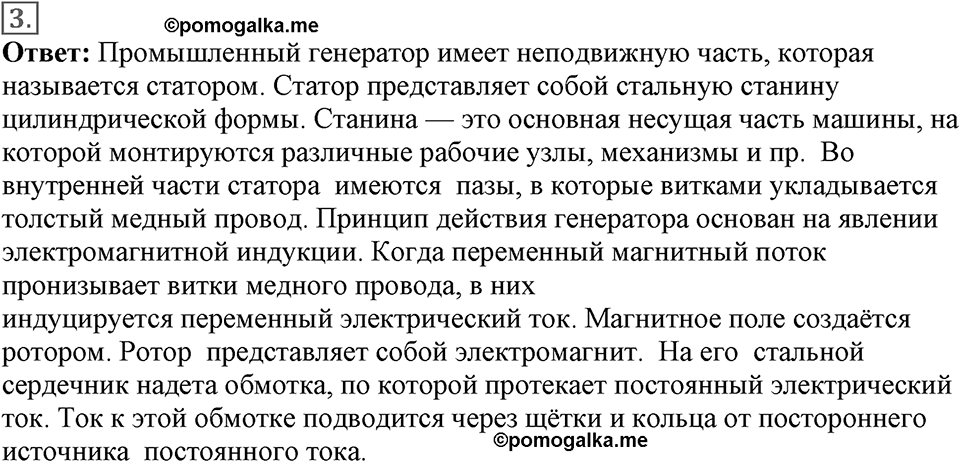 3.

©pomogalka.me

Ответ: Промышленный генератор имеет неподвижную часть, которая называется статором. Статор представляет собой стальную станину цилиндрической формы. Станина — это основная несущая часть машины, на которой монтируются различные рабочие узлы, механизмы и пр. Во внутренней части статора имеются пазы, в которые витками укладывается толстый медный провод. Принцип действия генератора основан на явлении электромагнитной индукции. Когда переменный магнитный поток пронизывает витки медного провода, в них индуцируется переменный электрический ток. Магнитное поле создаётся ротором. Ротор представляет собой электромагнит. На его стальной сердечник надета обмотка, по которой протекает постоянный электрический ток. Ток к этой обмотке подводится через щётки и кольца от постороннего источника постоянного тока.

©pomogalka.me